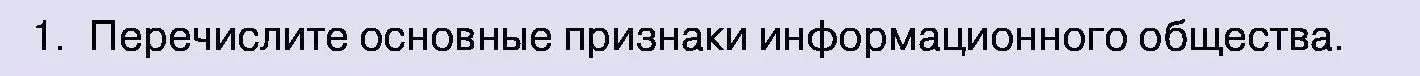 1. Перечислите основные признаки информационного общества.